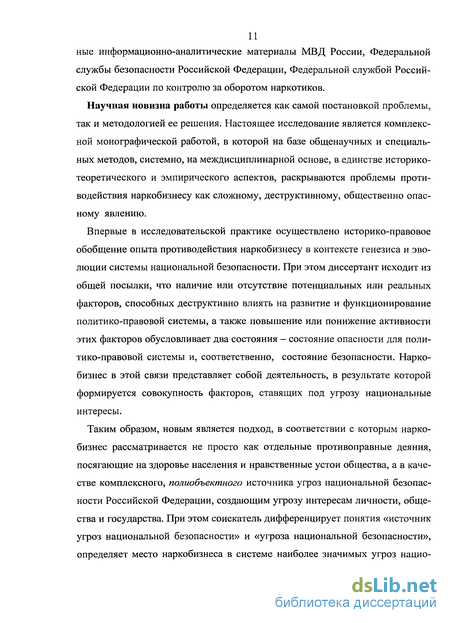 11

ные информационно-аналитические материалы МВД России, Федеральной службы безопасности Российской Федерации, Федеральной службой Российской Федерации по контролю за оборотом наркотиков.

Научная новизна работы определяется как самой постановкой проблемы, так и методологией ее решения. Настоящее исследование является комплексной монографической работой, в которой на базе общенаучных и специальных методов, системно, на междисциплинарной основе, в единстве историко-теоретического и эмпирического аспектов, раскрываются проблемы противодействия наркобизнесу как сложному, деструктивному, общественно опасному явлению.

Впервые в исследовательской практике осуществлено историко-правовое обобщение опыта противодействия наркобизнесу в контексте генезиса и эволюции системы национальной безопасности. При этом диссертант исходит из общей посылки, что наличие или отсутствие потенциальных или реальных факторов, способных деструктивно влиять на развитие и функционирование политико-правовой системы, а также повышение или понижение активности этих факторов обусловливает два состояния – состояние опасности для политико-правовой системы и, соответственно, состояние безопасности. Наркобизнес в этой связи представляет собой деятельность, в результате которой формируется совокупность факторов, ставящих под угрозу национальные интересы.

Таким образом, новым является подход, в соответствии с которым наркобизнес рассматривается не просто как отдельные противоправные деяния, посягающие на здоровье населения и нравственные устои общества, а в качестве комплексного, полиобъектного источника угроз национальной безопасности Российской Федерации, создающим угрозу интересам личности, общества и государства. При этом соискатель дифференцирует понятия «источник угроз национальной безопасности» и «угроза национальной безопасности», определяет место наркобизнеса в системе наиболее значимых угроз нацио-

dsLib.net
библиотека диссертаций